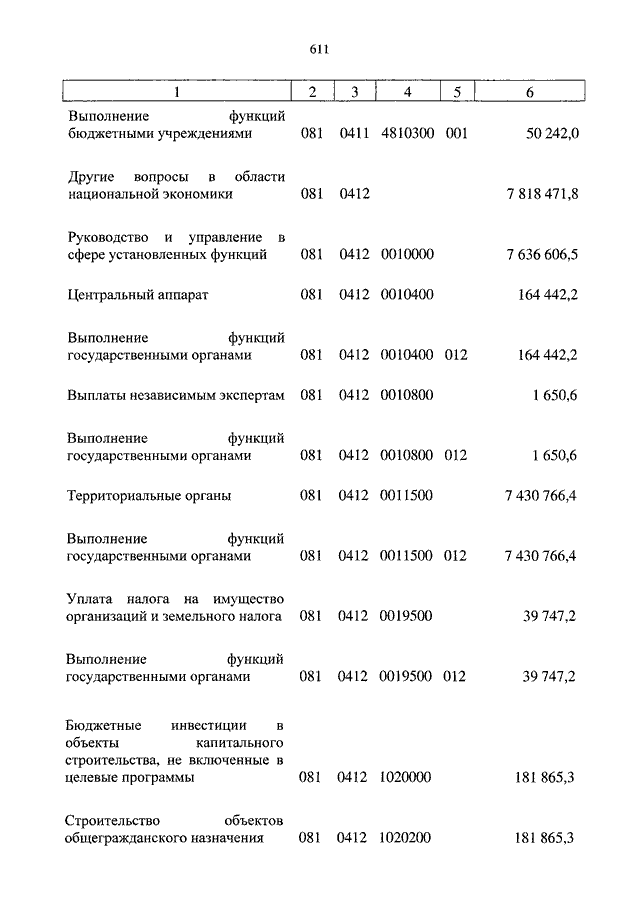 611

| 1 | 2 | 3 | 4 | 5 | 6 |
|---|---|---|---|---|---|
| Выполнение функций бюджетными учреждениями | 081 | 0411 | 4810300 | 001 | 50 242,0 |
| Другие вопросы в области национальной экономики | 081 | 0412 | | | 7 818 471,8 |
| Руководство и управление в сфере установленных функций | 081 | 0412 | 0010000 | | 7 636 606,5 |
| Центральный аппарат | 081 | 0412 | 0010400 | | 164 442,2 |
| Выполнение функций государственными органами | 081 | 0412 | 0010400 | 012 | 164 442,2 |
| Выплаты независимым экспертам | 081 | 0412 | 0010800 | | 1 650,6 |
| Выполнение функций государственными органами | 081 | 0412 | 0010800 | 012 | 1 650,6 |
| Территориальные органы | 081 | 0412 | 0011500 | | 7 430 766,4 |
| Выполнение функций государственными органами | 081 | 0412 | 0011500 | 012 | 7 430 766,4 |
| Уплата налога на имущество организаций и земельного налога | 081 | 0412 | 0019500 | | 39 747,2 |
| Выполнение функций государственными органами | 081 | 0412 | 0019500 | 012 | 39 747,2 |
| Бюджетные инвестиции в объекты капитального строительства, не включенные в целевые программы | 081 | 0412 | 1020000 | | 181 865,3 |
| Строительство объектов общегражданского назначения | 081 | 0412 | 1020200 | | 181 865,3 |